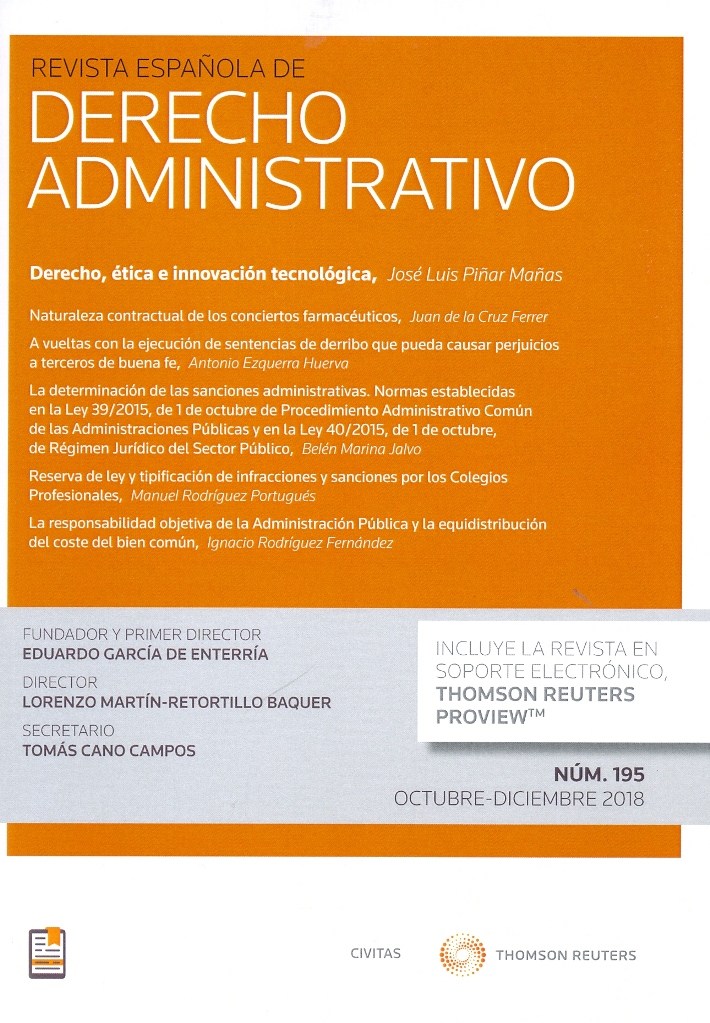 REVISTA ESPAÑOLA DE
DERECHO ADMINISTRATIVO

Derecho, ética e innovación tecnológica, José Luis Piñar Mañas

Naturaleza contractual de los conciertos farmacéuticos, Juan de la Cruz Ferrer

A vueltas con la ejecución de sentencias de derribo que pueda causar perjuicios a terceros de buena fe, Antonio Ezquerra Huerva

La determinación de las sanciones administrativas. Normas establecidas en la Ley 39/2015, de 1 de octubre de Procedimiento Administrativo Común de las Administraciones Públicas y en la Ley 40/2015, de 1 de octubre, de Régimen Jurídico del Sector Público, Belén Marina Jalvo

Reserva de ley y tipificación de infracciones y sanciones por los Colegios Profesionales, Manuel Rodríguez Portugués

La responsabilidad objetiva de la Administración Pública y la equidistribución del coste del bien común, Ignacio Rodríguez Fernández

FUNDADOR Y PRIMER DIRECTOR
EDUARDO GARCÍA DE ENTERRÍA
DIRECTOR
LORENZO MARTÍN-RETORTILLO BAQUER
SECRETARIO
TOMÁS CANO CAMPOS

INCLUYE LA REVISTA EN SOPORTE ELECTRÓNICO, THOMSON REUTERS PROVIEW™

NÚM. 195
OCTUBRE-DICIEMBRE 2018

CIVITAS
THOMSON REUTERS